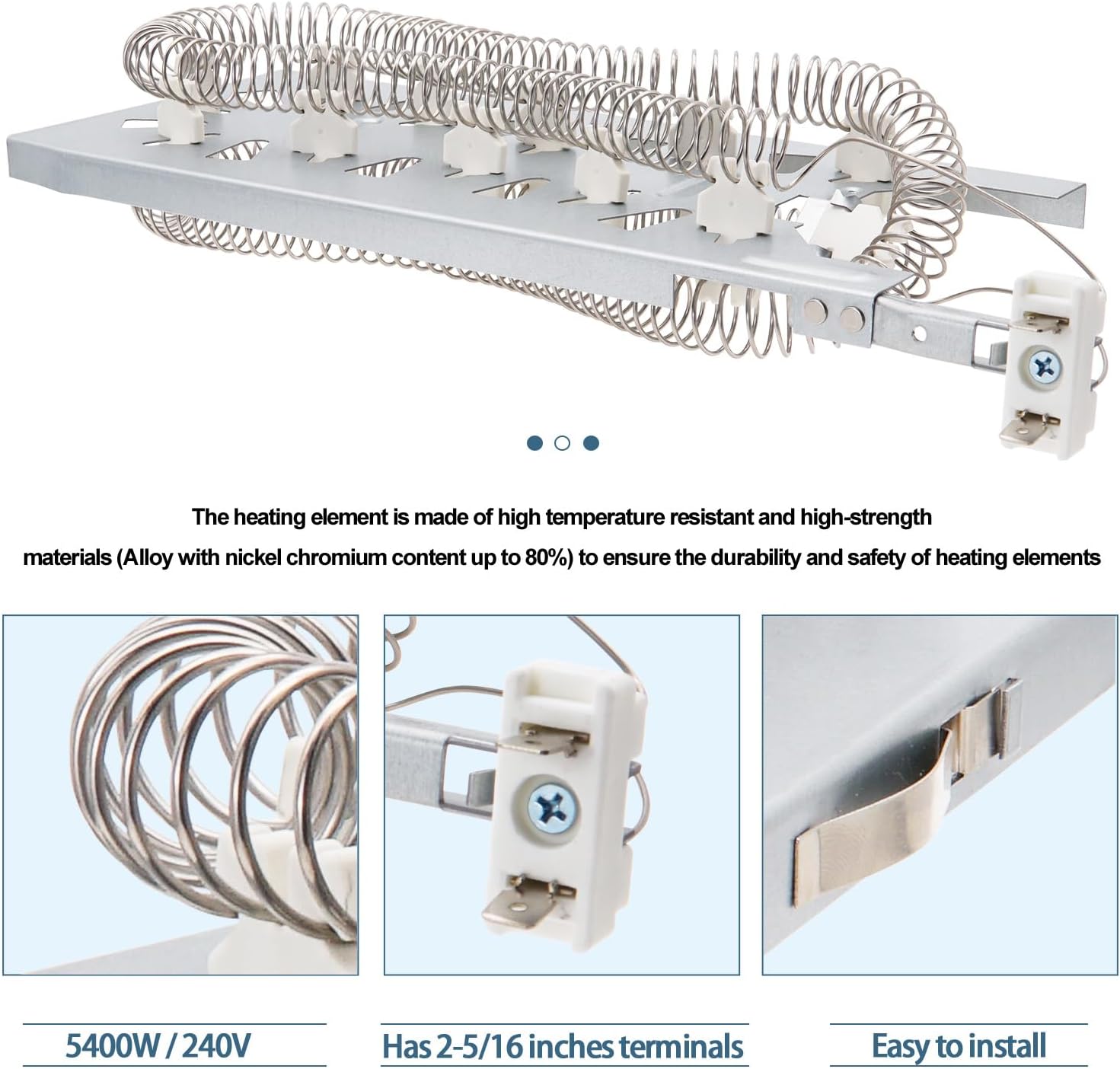 The heating element is made of high temperature resistant and high-strength materials (Alloy with nickel chromium content up to 80%) to ensure the durability and safety of heating elements

5400W / 240V

Has 2-5/16 inches terminals

Easy to install